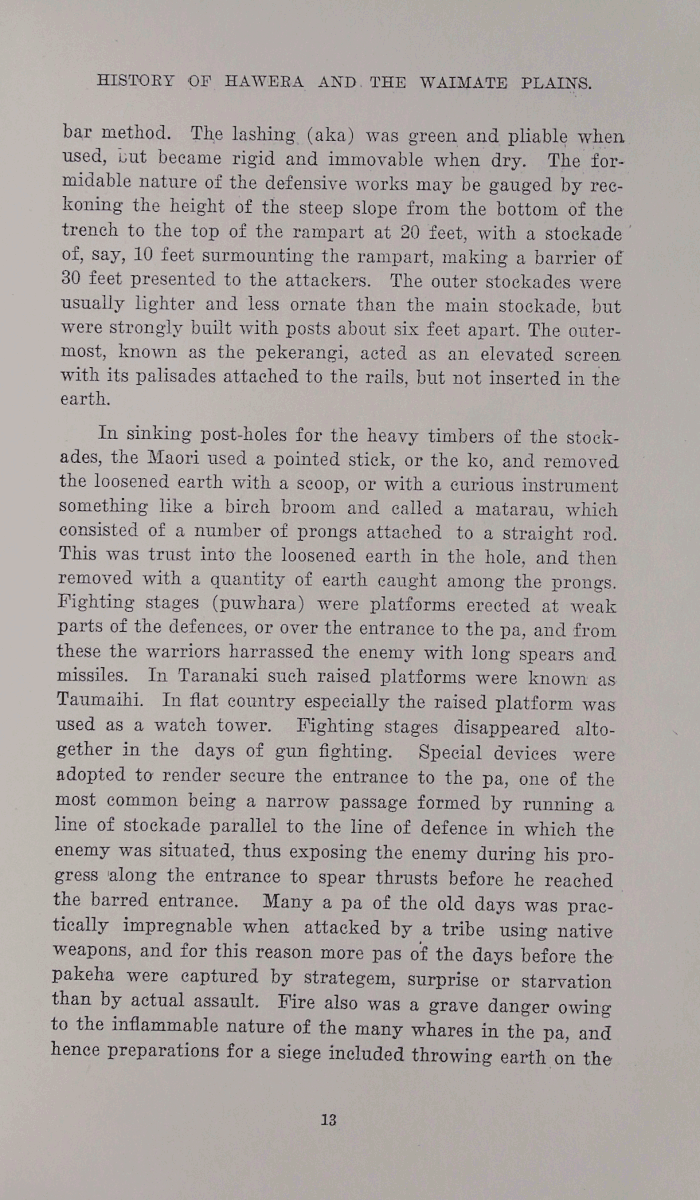 HISTORY OF HAWERA AND THE WAIMATE PLAINS.

bar method. The lashing (aka) was green and pliable when used, but became rigid and immovable when dry. The formidable nature of the defensive works may be gauged by reckoning the height of the steep slope from the bottom of the trench to the top of the rampart at 20 feet, with a stockade of, say, 10 feet surmounting the rampart, making a barrier of 30 feet presented to the attackers. The outer stockades were usually lighter and less ornate than the main stockade, but were strongly built with posts about six feet apart. The outermost, known as the pekerangi, acted as an elevated screen with its palisades attached to the rails, but not inserted in the earth.

In sinking post-holes for the heavy timbers of the stockades, the Maori used a pointed stick, or the ko, and removed the loosened earth with a scoop, or with a curious instrument something like a birch broom and called a matarau, which consisted of a number of prongs attached to a straight rod. This was trust into the loosened earth in the hole, and then removed with a quantity of earth caught among the prongs. Fighting stages (puwhara) were platforms erected at weak parts of the defences, or over the entrance to the pa, and from these the warriors harrassed the enemy with long spears and missiles. In Taranaki such raised platforms were known as Taumaihi. In flat country especially the raised platform was used as a watch tower. Fighting stages disappeared altogether in the days of gun fighting. Special devices were adopted to render secure the entrance to the pa, one of the most common being a narrow passage formed by running a line of stockade parallel to the line of defence in which the enemy was situated, thus exposing the enemy during his progress along the entrance to spear thrusts before he reached the barred entrance. Many a pa of the old days was practically impregnable when attacked by a tribe using native weapons, and for this reason more pas of the days before the pakeha were captured by strategem, surprise or starvation than by actual assault. Fire also was a grave danger owing to the inflammable nature of the many whares in the pa, and hence preparations for a siege included throwing earth on the

13